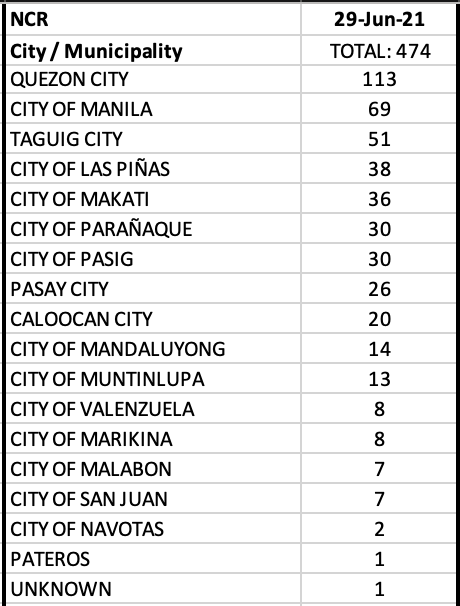 | NCR | 29-Jun-21 |
|---|---|
| City / Municipality | TOTAL: 474 |
| QUEZON CITY | 113 |
| CITY OF MANILA | 69 |
| TAGUIG CITY | 51 |
| CITY OF LAS PIÑAS | 38 |
| CITY OF MAKATI | 36 |
| CITY OF PARAÑAQUE | 30 |
| CITY OF PASIG | 30 |
| PASAY CITY | 26 |
| CALOOCAN CITY | 20 |
| CITY OF MANDALUYONG | 14 |
| CITY OF MUNTINLUPA | 13 |
| CITY OF VALENZUELA | 8 |
| CITY OF MARIKINA | 8 |
| CITY OF MALABON | 7 |
| CITY OF SAN JUAN | 7 |
| CITY OF NAVOTAS | 2 |
| PATEROS | 1 |
| UNKNOWN | 1 |